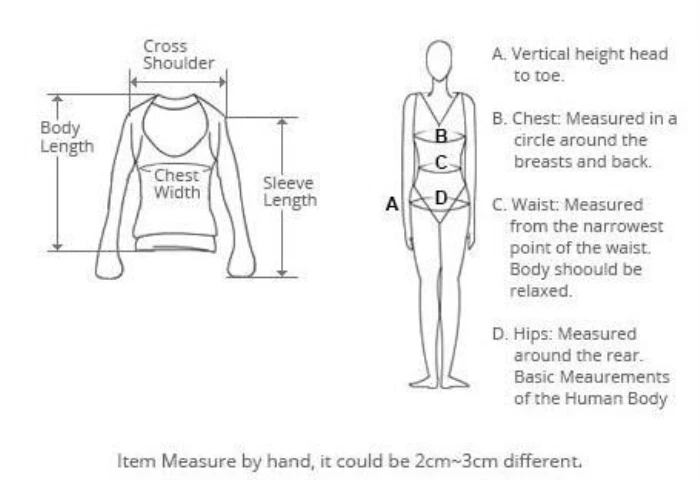 Cross Shoulder

Body Length

Chest Width

Sleeve Length

A

B

C

D

A. Vertical height head to toe.

B. Chest: Measured in a circle around the breasts and back.

C. Waist: Measured from the narrowest point of the waist. Body shoould be relaxed.

D. Hips: Measured around the rear. Basic Meaurements of the Human Body

Item Measure by hand, it could be 2cm~3cm different.